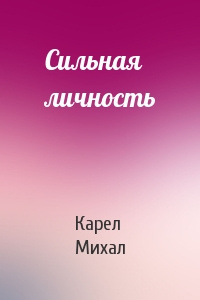 Сильная личность

Карел Михал